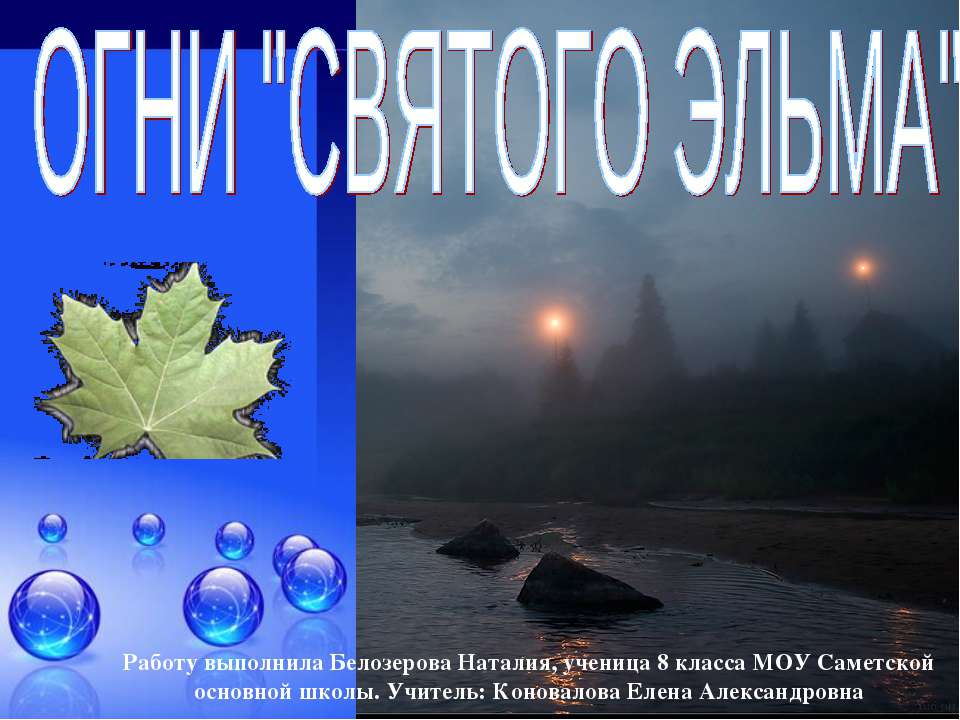 ОГНИ "СВЯТОГО ЭЛЬМА"

Работу выполнила Белозерова Наталия, ученица 8 класса МОУ Саметской основной школы. Учитель: Коновалова Елена Александровна